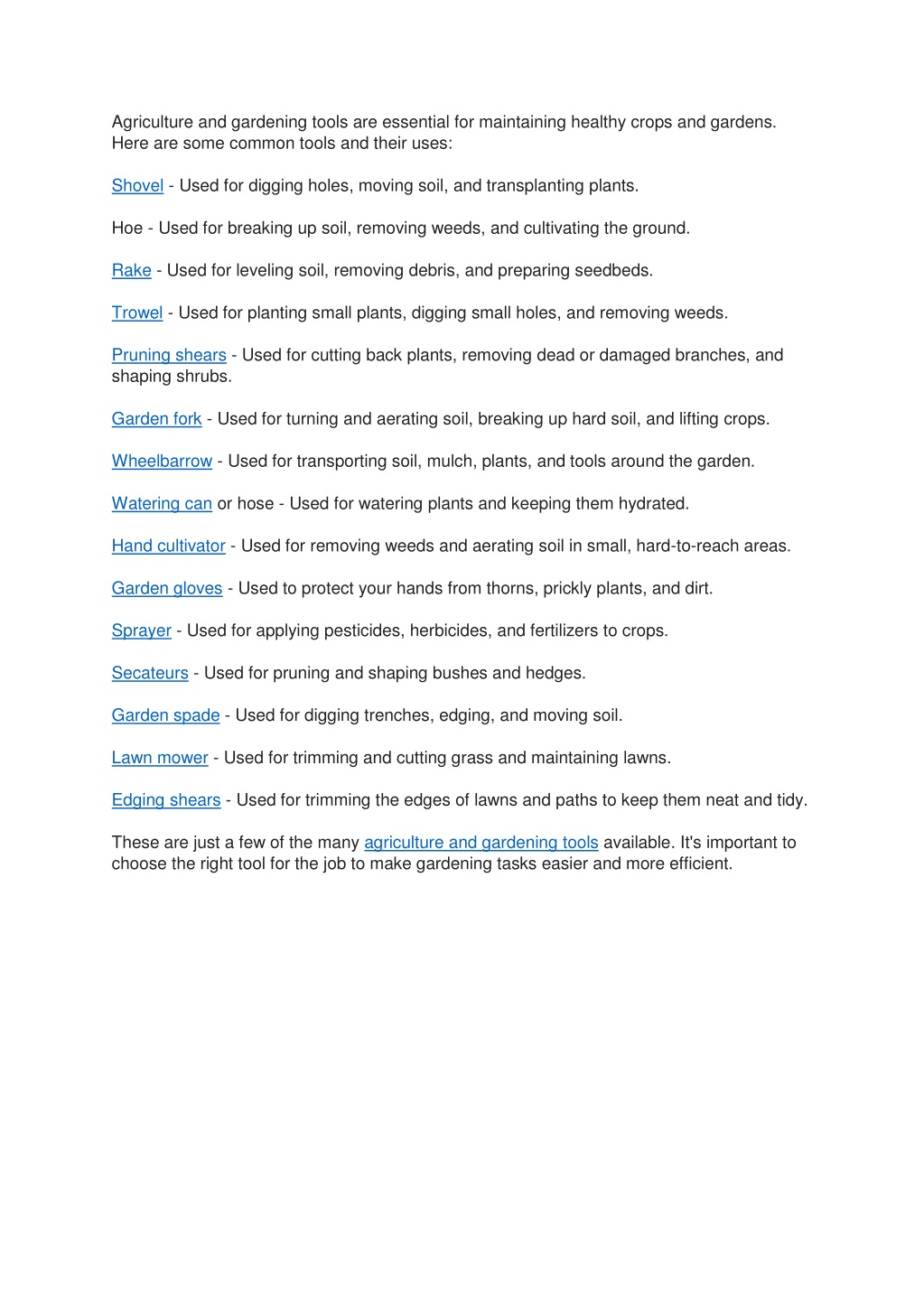 Agriculture and gardening tools are essential for maintaining healthy crops and gardens. Here are some common tools and their uses:

Shovel - Used for digging holes, moving soil, and transplanting plants.

Hoe - Used for breaking up soil, removing weeds, and cultivating the ground.

Rake - Used for leveling soil, removing debris, and preparing seedbeds.

Trowel - Used for planting small plants, digging small holes, and removing weeds.

Pruning shears - Used for cutting back plants, removing dead or damaged branches, and shaping shrubs.

Garden fork - Used for turning and aerating soil, breaking up hard soil, and lifting crops.

Wheelbarrow - Used for transporting soil, mulch, plants, and tools around the garden.

Watering can or hose - Used for watering plants and keeping them hydrated.

Hand cultivator - Used for removing weeds and aerating soil in small, hard-to-reach areas.

Garden gloves - Used to protect your hands from thorns, prickly plants, and dirt.

Sprayer - Used for applying pesticides, herbicides, and fertilizers to crops.

Secateurs - Used for pruning and shaping bushes and hedges.

Garden spade - Used for digging trenches, edging, and moving soil.

Lawn mower - Used for trimming and cutting grass and maintaining lawns.

Edging shears - Used for trimming the edges of lawns and paths to keep them neat and tidy.

These are just a few of the many agriculture and gardening tools available. It's important to choose the right tool for the job to make gardening tasks easier and more efficient.